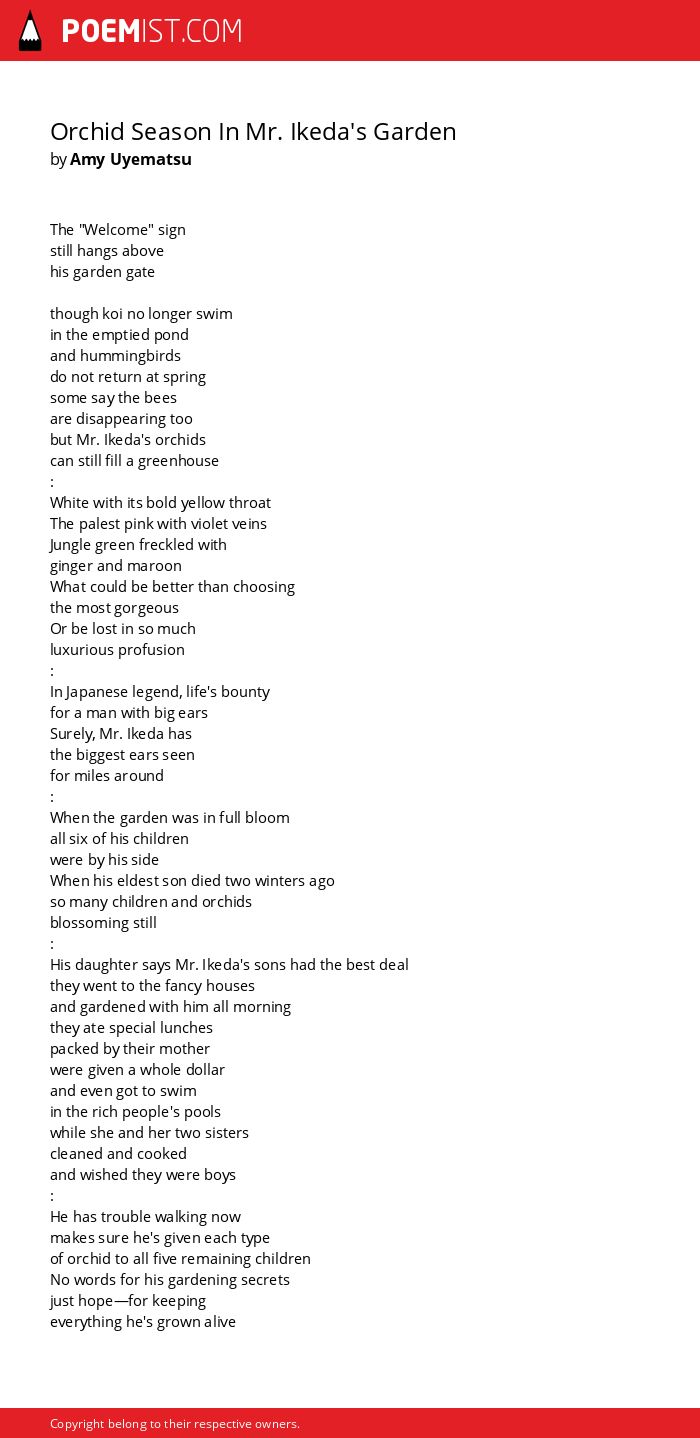 POEMIST.COM

Orchid Season In Mr. Ikeda's Garden
by Amy Uyematsu

The "Welcome" sign
still hangs above
his garden gate

though koi no longer swim
in the emptied pond
and hummingbirds
do not return at spring
some say the bees
are disappearing too
but Mr. Ikeda's orchids
can still fill a greenhouse
:
White with its bold yellow throat
The palest pink with violet veins
Jungle green freckled with
ginger and maroon
What could be better than choosing
the most gorgeous
Or be lost in so much
luxurious profusion
:
In Japanese legend, life's bounty
for a man with big ears
Surely, Mr. Ikeda has
the biggest ears seen
for miles around
:
When the garden was in full bloom
all six of his children
were by his side
When his eldest son died two winters ago
so many children and orchids
blossoming still
:
His daughter says Mr. Ikeda's sons had the best deal
they went to the fancy houses
and gardened with him all morning
they ate special lunches
packed by their mother
were given a whole dollar
and even got to swim
in the rich people's pools
while she and her two sisters
cleaned and cooked
and wished they were boys
:
He has trouble walking now
makes sure he's given each type
of orchid to all five remaining children
No words for his gardening secrets
just hope—for keeping
everything he's grown alive

Copyright belong to their respective owners.